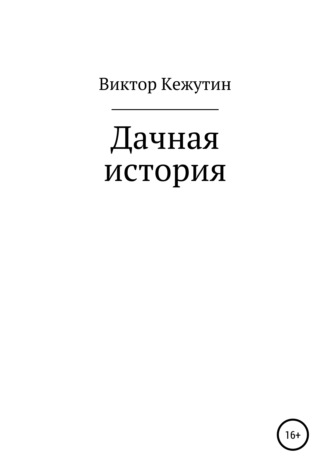 Виктор Кежутин

Дачная история

16+